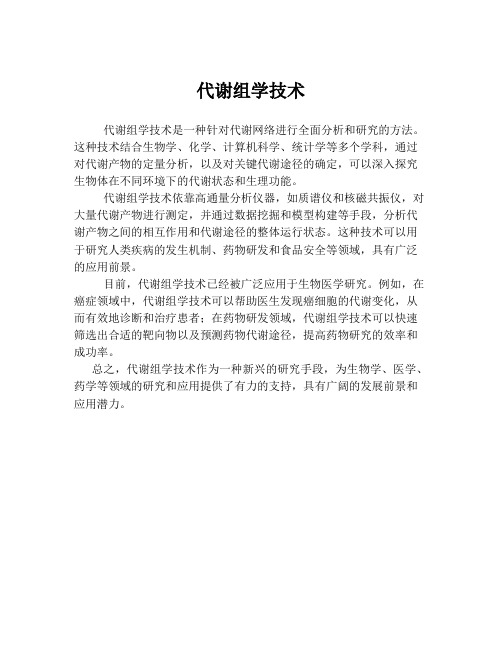 代谢组学技术

代谢组学技术是一种针对代谢网络进行全面分析和研究的方法。这种技术结合生物学、化学、计算机科学、统计学等多个学科，通过对代谢产物的定量分析，以及对关键代谢途径的确定，可以深入探究生物体在不同环境下的代谢状态和生理功能。

代谢组学技术依靠高通量分析仪器，如质谱仪和核磁共振仪，对大量代谢产物进行测定，并通过数据挖掘和模型构建等手段，分析代谢产物之间的相互作用和代谢途径的整体运行状态。这种技术可以用于研究人类疾病的发生机制、药物研发和食品安全等领域，具有广泛的应用前景。

目前，代谢组学技术已经被广泛应用于生物医学研究。例如，在癌症领域中，代谢组学技术可以帮助医生发现癌细胞的代谢变化，从而有效地诊断和治疗患者；在药物研发领域，代谢组学技术可以快速筛选出合适的靶向物以及预测药物代谢途径，提高药物研究的效率和成功率。

总之，代谢组学技术作为一种新兴的研究手段，为生物学、医学、药学等领域的研究和应用提供了有力的支持，具有广阔的发展前景和应用潜力。